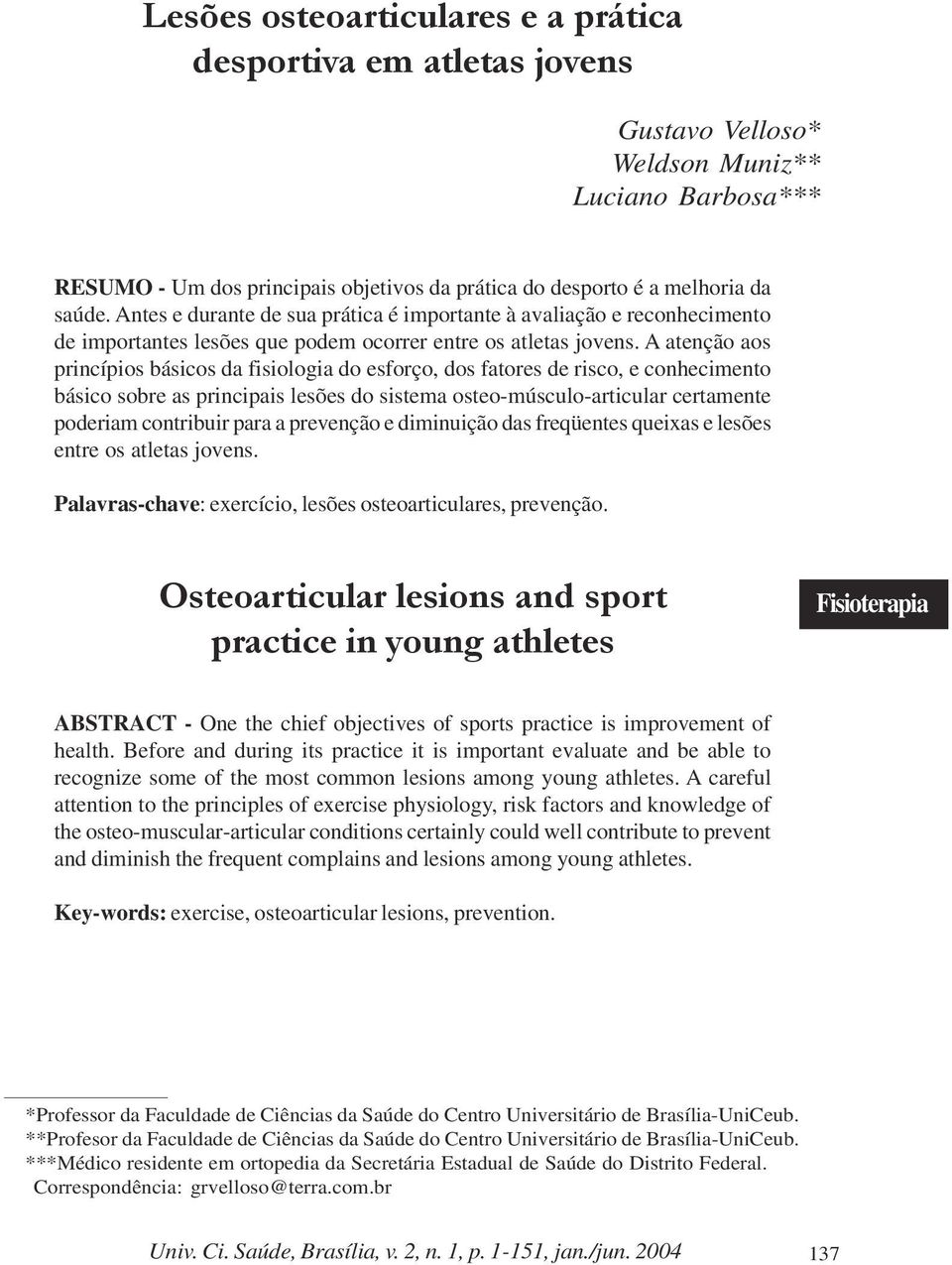 Lesões osteoarticulares e a prática desportiva em atletas jovens

Gustavo Velloso*
Weldson Muniz**
Luciano Barbosa***

RESUMO - Um dos principais objetivos da prática do desporto é a melhoria da saúde. Antes e durante de sua prática é importante à avaliação e reconhecimento de importantes lesões que podem ocorrer entre os atletas jovens. A atenção aos princípios básicos da fisiologia do esforço, dos fatores de risco, e conhecimento básico sobre as principais lesões do sistema osteo-músculo-articular certamente poderiam contribuir para a prevenção e diminuição das freqüentes queixas e lesões entre os atletas jovens.

Palavras-chave: exercício, lesões osteoarticulares, prevenção.

Osteoarticular lesions and sport practice in young athletes

Fisioterapia

ABSTRACT - One the chief objectives of sports practice is improvement of health. Before and during its practice it is important evaluate and be able to recognize some of the most common lesions among young athletes. A careful attention to the principles of exercise physiology, risk factors and knowledge of the osteo-muscular-articular conditions certainly could well contribute to prevent and diminish the frequent complains and lesions among young athletes.

Key-words: exercise, osteoarticular lesions, prevention.

*Professor da Faculdade de Ciências da Saúde do Centro Universitário de Brasília-UniCeub.
**Profesor da Faculdade de Ciências da Saúde do Centro Universitário de Brasília-UniCeub.
***Médico residente em ortopedia da Secretária Estadual de Saúde do Distrito Federal.
Correspondência: grvelloso@terra.com.br

Univ. Ci. Saúde, Brasília, v. 2, n. 1, p. 1-151, jan./jun. 2004

137